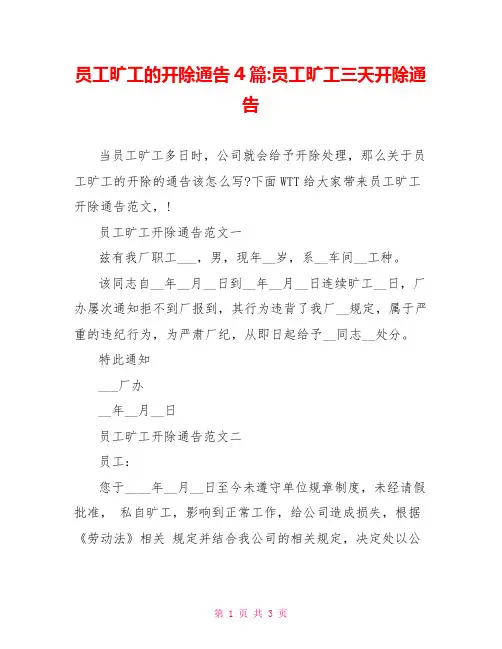 员工旷工的开除通告 4 篇:员工旷工三天开除通告

当员工旷工多日时，公司就会给予开除处理，那么关于员工旷工的开除的通告该怎么写?下面 WTT 给大家带来员工旷工开除通告范文，!

员工旷工开除通告范文一

兹有我厂职工___，男，现年__岁，系__车间__工种。

该同志自__年__月__日到__年__月__日连续旷工__日，厂办屡次通知拒不到厂报到，其行为违背了我厂__规定，属于严重的违纪行为，为严肃厂纪，从即日起给予__同志__处分。

特此通知

___厂办

__年__月__日

员工旷工开除通告范文二

员工：

您于____年__月__日至今未遵守单位规章制度，未经请假批准， 私自旷工，影响到正常工作，给公司造成损失，根据《劳动法》相关 规定并结合我公司的相关规定，决定处以公

第 1 页 共 3 页